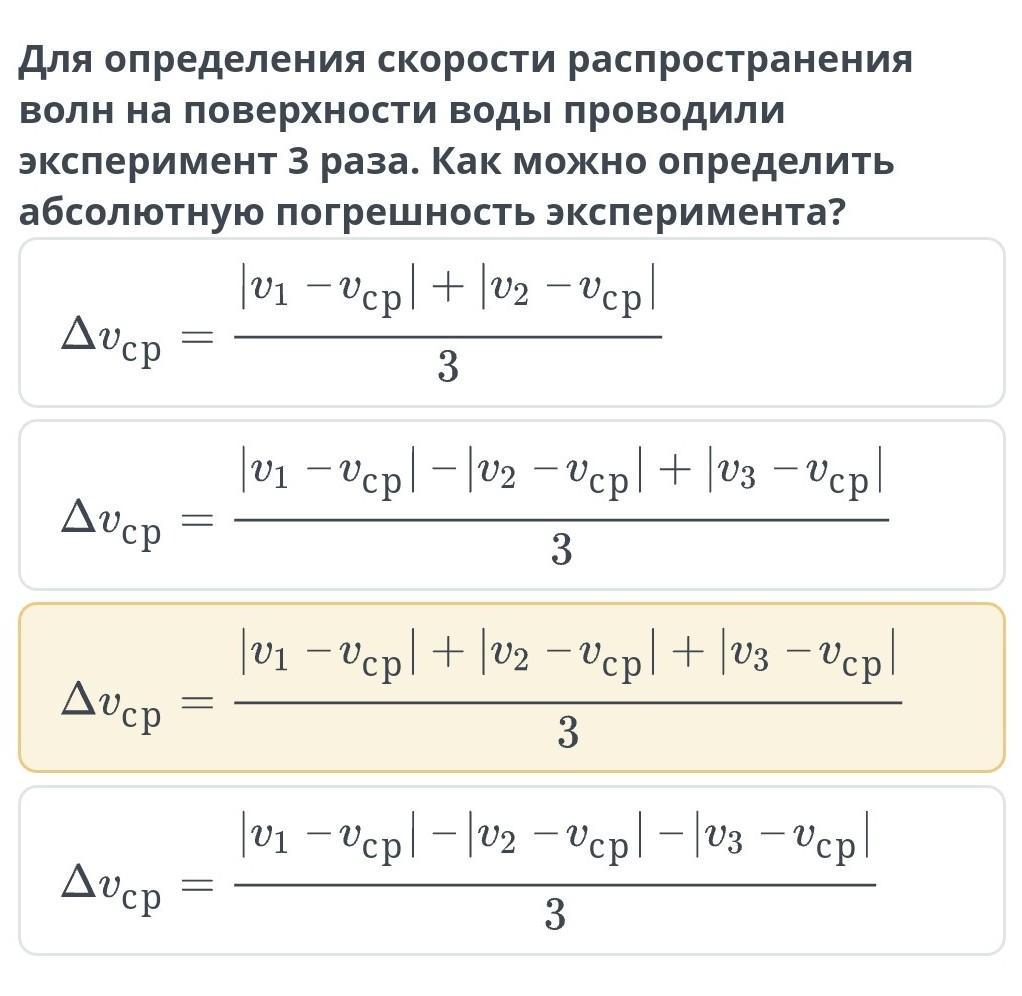 Для определения скорости распространения волн на поверхности воды проводили эксперимент 3 раза. Как можно определить абсолютную погрешность эксперимента?

$\Delta v_{\text{ср}} = \frac{|v_1 - v_{\text{ср}}| + |v_2 - v_{\text{ср}}|}{3}$

$\Delta v_{\text{ср}} = \frac{|v_1 - v_{\text{ср}}| - |v_2 - v_{\text{ср}}| + |v_3 - v_{\text{ср}}|}{3}$

$\Delta v_{\text{ср}} = \frac{|v_1 - v_{\text{ср}}| + |v_2 - v_{\text{ср}}| + |v_3 - v_{\text{ср}}|}{3}$

$\Delta v_{\text{ср}} = \frac{|v_1 - v_{\text{ср}}| - |v_2 - v_{\text{ср}}| - |v_3 - v_{\text{ср}}|}{3}$